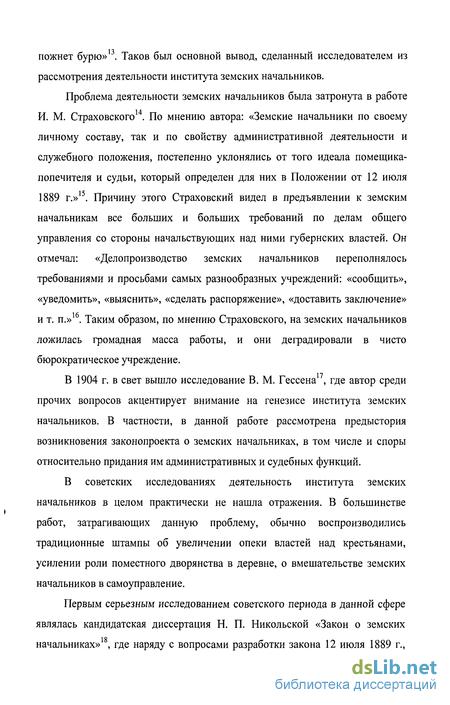 пожнет бурю»$^{13}$. Таков был основной вывод, сделанный исследователем из рассмотрения деятельности института земских начальников.

Проблема деятельности земских начальников была затронута в работе И. М. Страховского$^{14}$. По мнению автора: «Земские начальники по своему личному составу, так и по свойству административной деятельности и служебного положения, постепенно уклонялись от того идеала помещика-попечителя и судьи, который определен для них в Положении от 12 июля 1889 г.»$^{15}$. Причину этого Страховский видел в предъявлении к земским начальникам все больших и больших требований по делам общего управления со стороны начальствующих над ними губернских властей. Он отмечал: «Делопроизводство земских начальников переполнялось требованиями и просьбами самых разнообразных учреждений: «сообщить», «уведомить», «выяснить», «сделать распоряжение», «доставить заключение» и т. п.»$^{16}$. Таким образом, по мнению Страховского, на земских начальников ложилась громадная масса работы, и они деградировали в чисто бюрократическое учреждение.

В 1904 г. в свет вышло исследование В. М. Гессена$^{17}$, где автор среди прочих вопросов акцентирует внимание на генезисе института земских начальников. В частности, в данной работе рассмотрена предыстория возникновения законопроекта о земских начальниках, в том числе и споры относительно придания им административных и судебных функций.

В советских исследованиях деятельность института земских начальников в целом практически не нашла отражения. В большинстве работ, затрагивающих данную проблему, обычно воспроизводились традиционные штампы об увеличении опеки властей над крестьянами, усилении роли поместного дворянства в деревне, о вмешательстве земских начальников в самоуправление.

Первым серьезным исследованием советского периода в данной сфере являлась кандидатская диссертация Н. П. Никольской «Закон о земских начальниках»$^{18}$, где наряду с вопросами разработки закона 12 июля 1889 г.,

dsLib.net
библиотека диссертаций